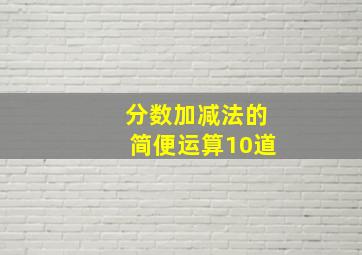 分数加减法的
简便运算10道